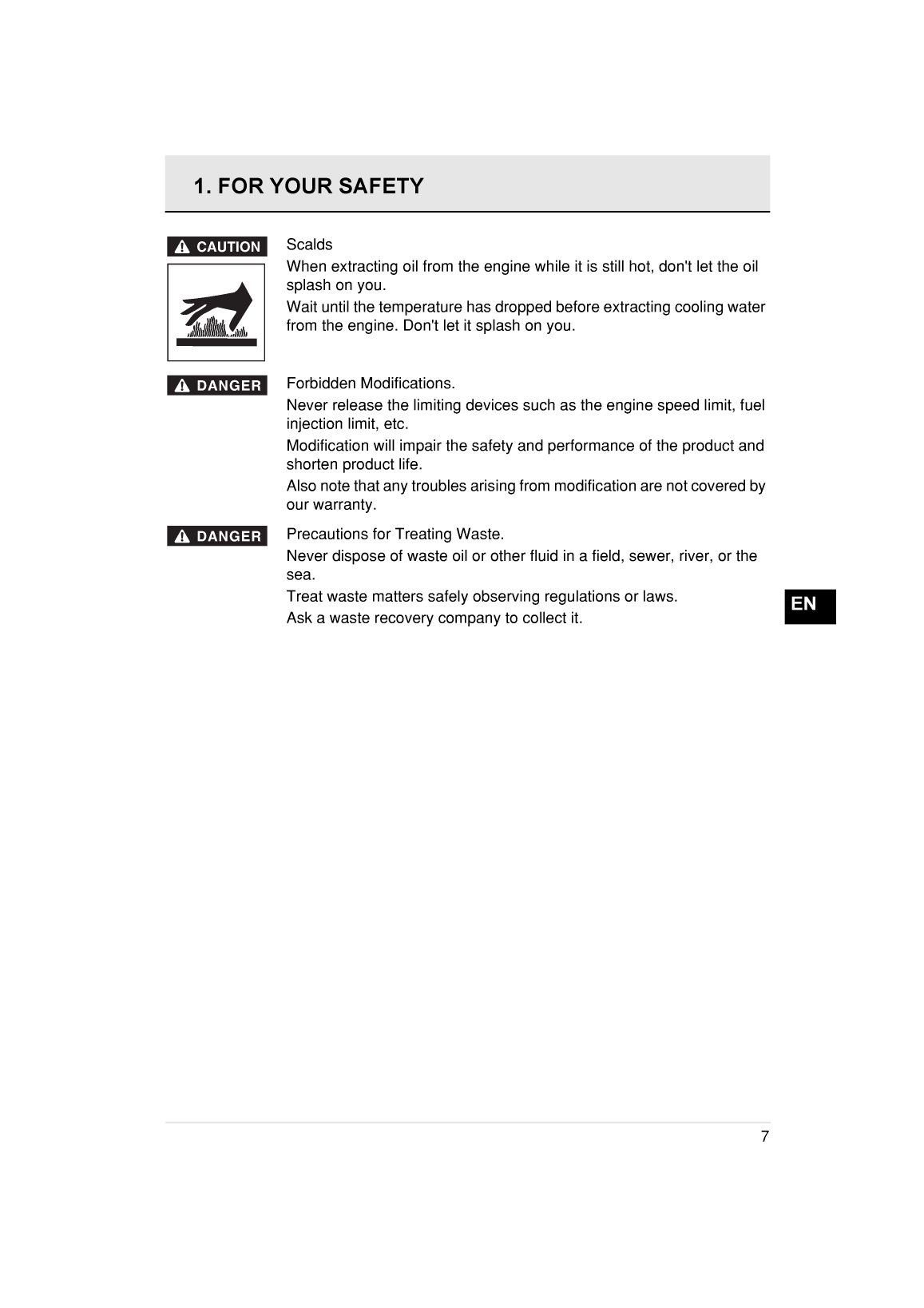 1. FOR YOUR SAFETY

CAUTION

Scalds

When extracting oil from the engine while it is still hot, don't let the oil splash on you.

Wait until the temperature has dropped before extracting cooling water from the engine. Don't let it splash on you.

DANGER

Forbidden Modifications.

Never release the limiting devices such as the engine speed limit, fuel injection limit, etc.

Modification will impair the safety and performance of the product and shorten product life.

Also note that any troubles arising from modification are not covered by our warranty.

DANGER

Precautions for Treating Waste.

Never dispose of waste oil or other fluid in a field, sewer, river, or the sea.

Treat waste matters safely observing regulations or laws.

Ask a waste recovery company to collect it.

EN

7